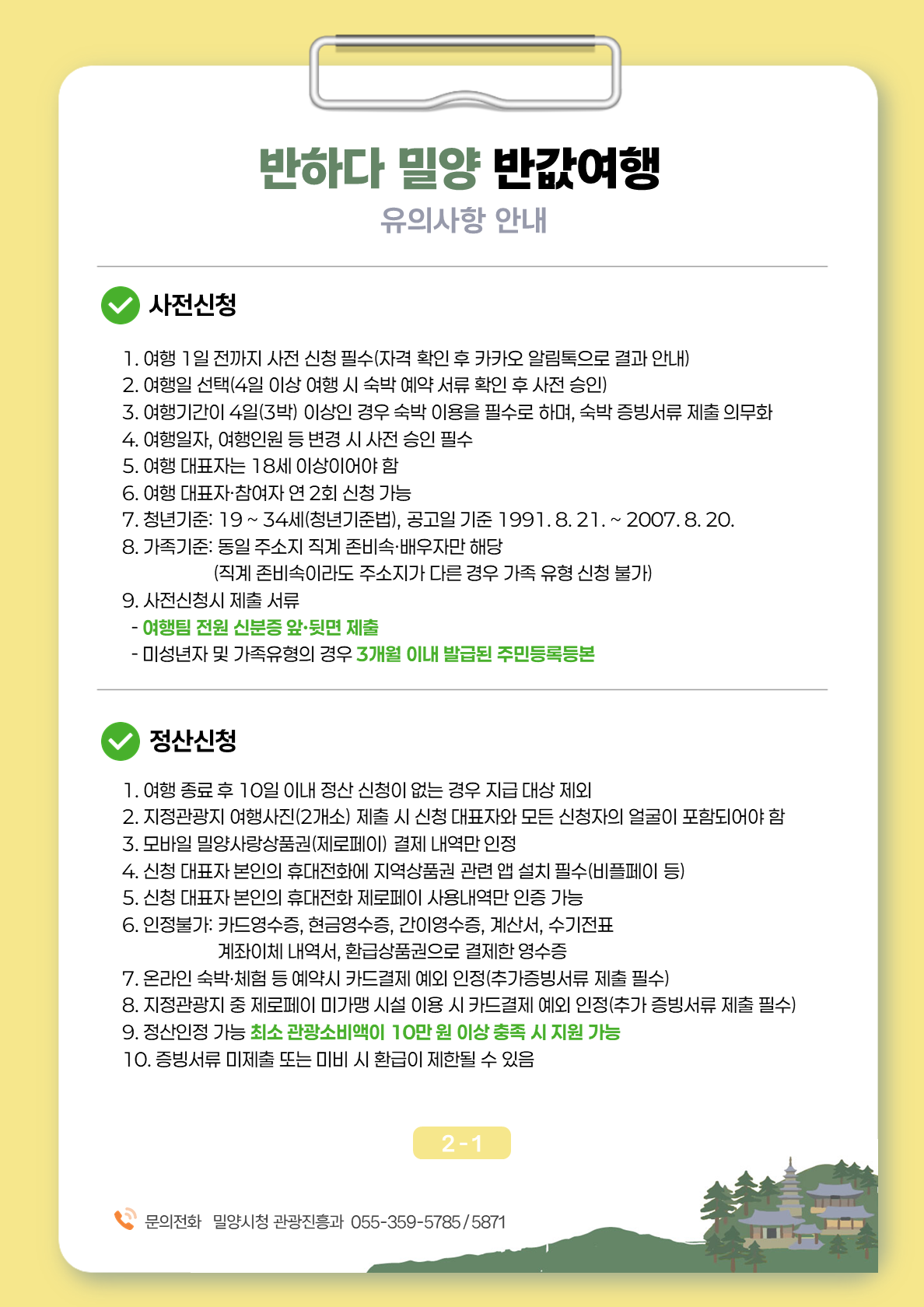 반하다 밀양 반값여행
유의사항 안내

사전신청

1. 여행 1일 전까지 사전 신청 필수(자격 확인 후 카카오 알림톡으로 결과 안내)
2. 여행일 선택(4일 이상 여행 시 숙박 예약 서류 확인 후 사전 승인)
3. 여행기간이 4일(3박) 이상인 경우 숙박 이용을 필수로 하며, 숙박 증빙서류 제출 의무화
4. 여행일자, 여행인원 등 변경 시 사전 승인 필수
5. 여행 대표자는 18세 이상이어야 함
6. 여행 대표자·참여자 연 2회 신청 가능
7. 청년기준: 19 ~ 34세(청년기준법), 공고일 기준 1991. 8. 21. ~ 2007. 8. 20.
8. 가족기준: 동일 주소지 직계 존비속·배우자만 해당 (직계 존비속이라도 주소지가 다른 경우 가족 유형 신청 불가)
9. 사전신청시 제출 서류
- 여행팀 전원 신분증 앞·뒷면 제출
- 미성년자 및 가족유형의 경우 3개월 이내 발급된 주민등록등본

정산신청

1. 여행 종료 후 10일 이내 정산 신청이 없는 경우 지급 대상 제외
2. 지정관광지 여행사진(2개소) 제출 시 신청 대표자와 모든 신청자의 얼굴이 포함되어야 함
3. 모바일 밀양사랑상품권(제로페이) 결제 내역만 인정
4. 신청 대표자 본인의 휴대전화에 지역상품권 관련 앱 설치 필수(비플페이 등)
5. 신청 대표자 본인의 휴대전화 제로페이 사용내역만 인증 가능
6. 인정불가: 카드영수증, 현금영수증, 간이영수증, 계산서, 수기전표 계좌이체 내역서, 환급상품권으로 결제한 영수증
7. 온라인 숙박·체험 등 예약시 카드결제 예외 인정(추가증빙서류 제출 필수)
8. 지정관광지 중 제로페이 미가맹 시설 이용 시 카드결제 예외 인정(추가 증빙서류 제출 필수)
9. 정산인정 가능 최소 관광소비액이 10만 원 이상 충족 시 지원 가능
10. 증빙서류 미제출 또는 미비 시 환급이 제한될 수 있음

2 - 1

문의전화 밀양시청 관광진흥과 055-359-5785 / 5871